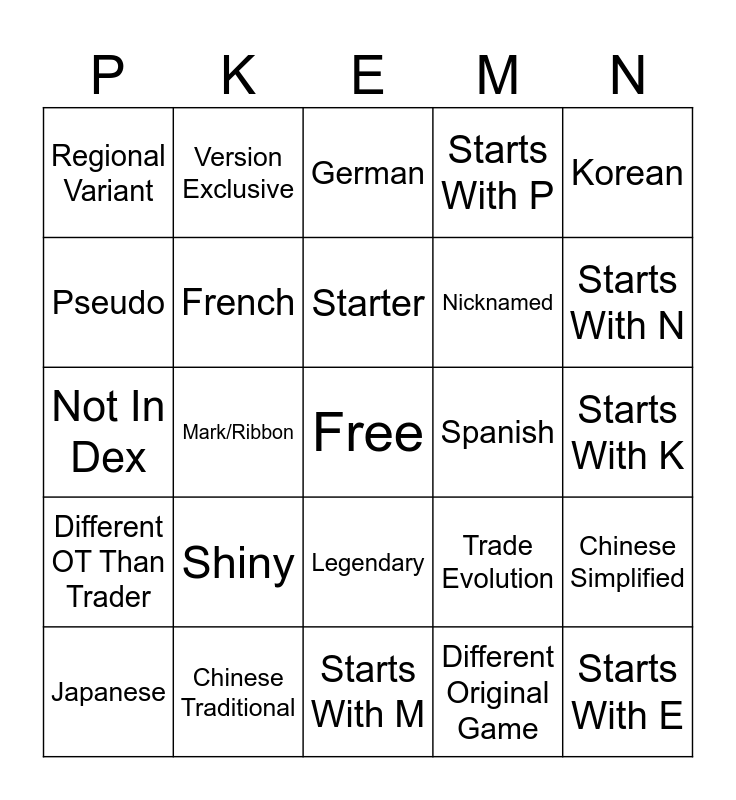 | P | K | E | M | N |
|---|---|---|---|---|
| Regional Variant | Version Exclusive | German | Starts With P | Korean |
| Pseudo | French | Starter | Nicknamed | Starts With N |
| Not In Dex | Mark/Ribbon | Free | Spanish | Starts With K |
| Different OT Than Trader | Shiny | Legendary | Trade Evolution | Chinese Simplified |
| Japanese | Chinese Traditional | Starts With M | Different Original Game | Starts With E |